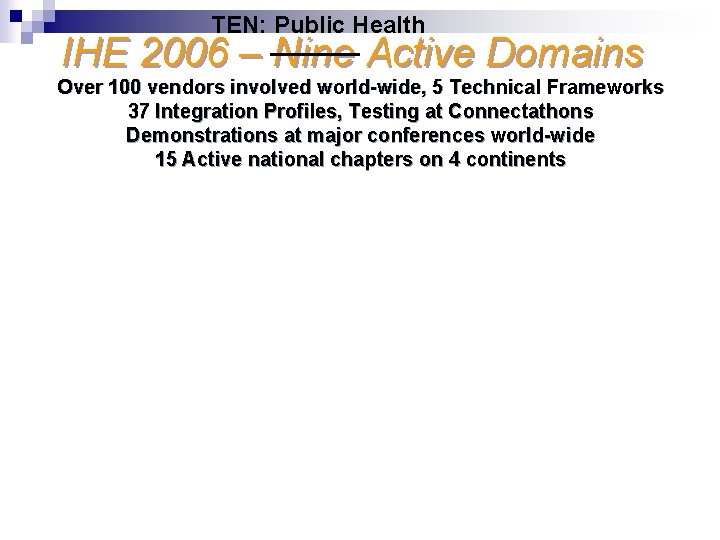 TEN: Public Health

IHE 2006 – Nine Active Domains

Over 100 vendors involved world-wide, 5 Technical Frameworks
37 Integration Profiles, Testing at Connectathons
Demonstrations at major conferences world-wide
15 Active national chapters on 4 continents